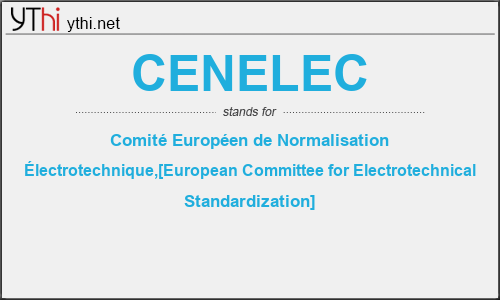 YThi ythi.net

CENELEC

stands for

Comité Européen de Normalisation Électrotechnique,[European Committee for Electrotechnical Standardization]